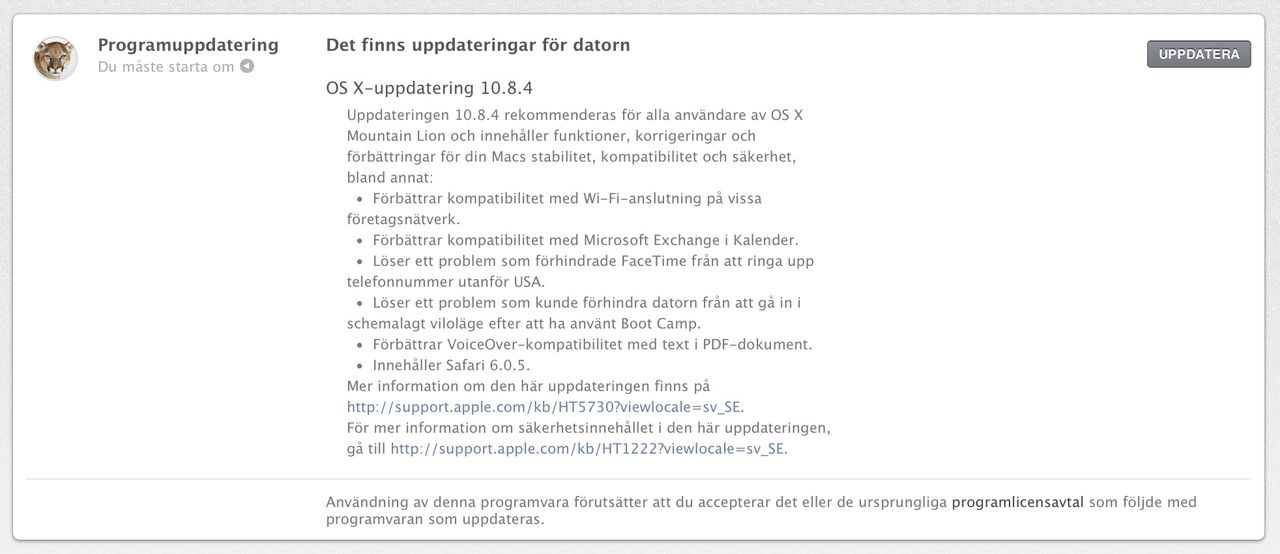 Programuppdatering
Du måste starta om

Det finns uppdateringar för datorn

UPPDATERA

OS X-uppdatering 10.8.4

Uppdateringen 10.8.4 rekommenderas för alla användare av OS X Mountain Lion och innehåller funktioner, korrigeringar och förbättringar för din Macs stabilitet, kompatibilitet och säkerhet, bland annat:
• Förbättrar kompatibilitet med Wi-Fi-anslutning på vissa företagsnätverk.
• Förbättrar kompatibilitet med Microsoft Exchange i Kalender.
• Löser ett problem som förhindrade FaceTime från att ringa upp telefonnummer utanför USA.
• Löser ett problem som kunde förhindra datorn från att gå in i schemalagt viloläge efter att ha använt Boot Camp.
• Förbättrar VoiceOver-kompatibilitet med text i PDF-dokument.
• Innehåller Safari 6.0.5.
Mer information om den här uppdateringen finns på http://support.apple.com/kb/HT5730?viewlocale=sv_SE.
För mer information om säkerhetsinnehållet i den här uppdateringen, gå till http://support.apple.com/kb/HT1222?viewlocale=sv_SE.

Användning av denna programvara förutsätter att du accepterar det eller de ursprungliga programlicensavtal som följde med programvaran som uppdateras.